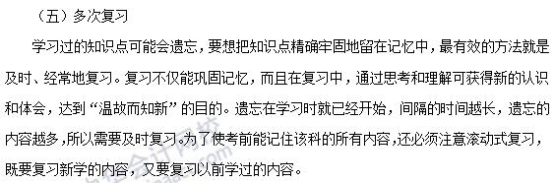 （五）多次复习

学习过的知识点可能会遗忘，要想把知识点精确牢固地留在记忆中，最有效的方法就是及时、经常地复习。复习不仅能巩固记忆，而且在复习中，通过思考和理解可获得新的认识和体会，达到“温故而知新”的目的。遗忘在学习时就已经开始，间隔的时间越长，遗忘的内容越多，所以需要及时复习。为了使考前能记住该科的所有内容，还必须注意滚动式复习，既要复习新学的内容，又要复习以前学过的内容。